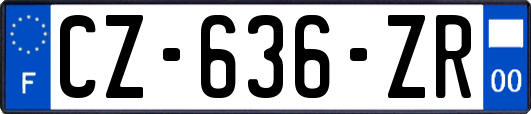 F
CZ-636-ZR
00